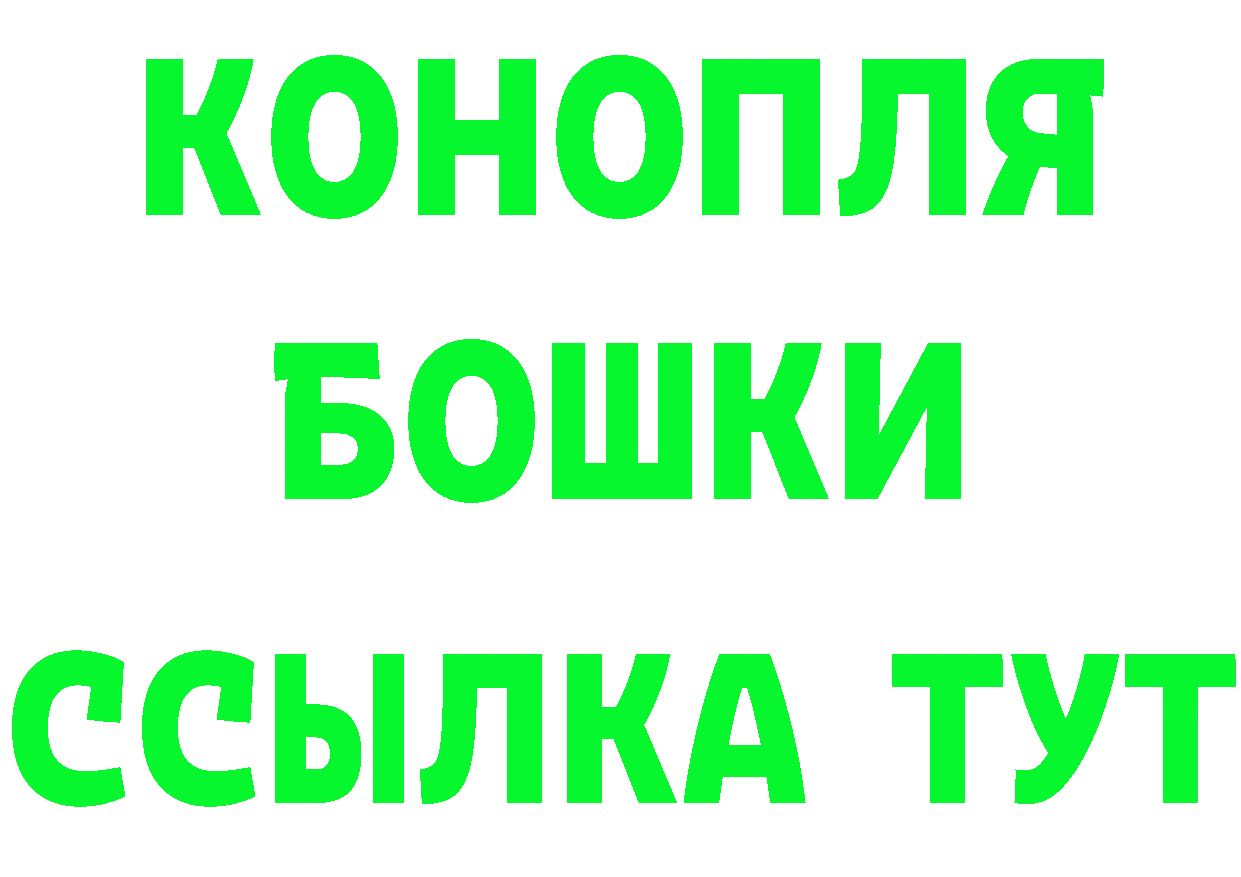 КОНОПЛЯ
БОШКИ
ССЫЛКА ТУТ